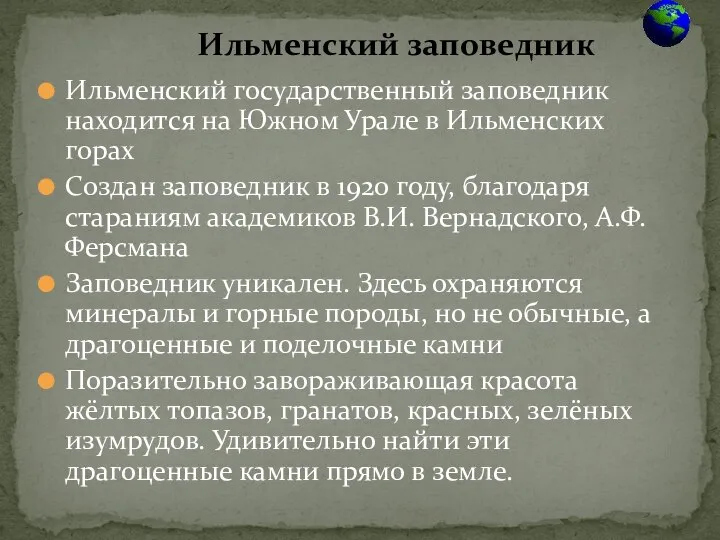 Ильменский заповедник

Ильменский государственный заповедник находится на Южном Урале в Ильменских горах

Создан заповедник в 1920 году, благодаря стараниям академиков В.И. Вернадского, А.Ф. Ферсмана

Заповедник уникален. Здесь охраняются минералы и горные породы, но не обычные, а драгоценные и поделочные камни

Поразительно завораживающая красота жёлтых топазов, гранатов, красных, зелёных изумрудов. Удивительно найти эти драгоценные камни прямо в земле.